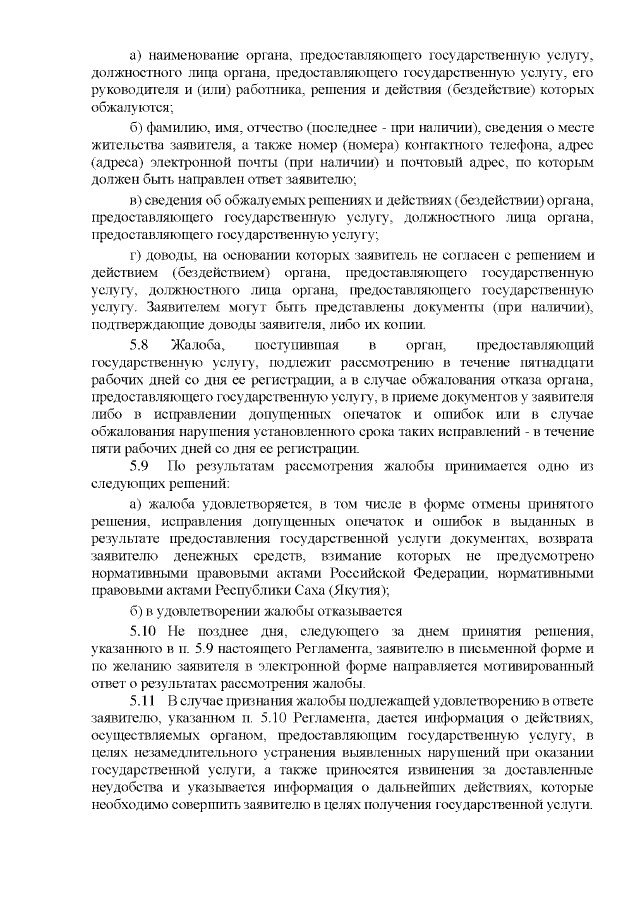 а) наименование органа, предоставляющего государственную услугу, должностного лица органа, предоставляющего государственную услугу, его руководителя и (или) работника, решения и действия (бездействие) которых обжалуются;

б) фамилию, имя, отчество (последнее - при наличии), сведения о месте жительства заявителя, а также номер (номера) контактного телефона, адрес (адреса) электронной почты (при наличии) и почтовый адрес, по которым должен быть направлен ответ заявителю;

в) сведения об обжалуемых решениях и действиях (бездействии) органа, предоставляющего государственную услугу, должностного лица органа, предоставляющего государственную услугу;

г) доводы, на основании которых заявитель не согласен с решением и действием (бездействием) органа, предоставляющего государственную услугу, должностного лица органа, предоставляющего государственную услугу. Заявителем могут быть представлены документы (при наличии), подтверждающие доводы заявителя, либо их копии.

5.8 Жалоба, поступившая в орган, предоставляющий государственную услугу, подлежит рассмотрению в течение пятнадцати рабочих дней со дня ее регистрации, а в случае обжалования отказа органа, предоставляющего государственную услугу, в приеме документов у заявителя либо в исправлении допущенных опечаток и ошибок или в случае обжалования нарушения установленного срока таких исправлений - в течение пяти рабочих дней со дня ее регистрации.

5.9 По результатам рассмотрения жалобы принимается одно из следующих решений:

а) жалоба удовлетворяется, в том числе в форме отмены принятого решения, исправления допущенных опечаток и ошибок в выданных в результате предоставления государственной услуги документах, возврата заявителю денежных средств, взимание которых не предусмотрено нормативными правовыми актами Российской Федерации, нормативными правовыми актами Республики Саха (Якутия);

б) в удовлетворении жалобы отказывается

5.10 Не позднее дня, следующего за днем принятия решения, указанного в п. 5.9 настоящего Регламента, заявителю в письменной форме и по желанию заявителя в электронной форме направляется мотивированный ответ о результатах рассмотрения жалобы.

5.11 В случае признания жалобы подлежащей удовлетворению в ответе заявителю, указанном п. 5.10 Регламента, дается информация о действиях, осуществляемых органом, предоставляющим государственную услугу, в целях незамедлительного устранения выявленных нарушений при оказании государственной услуги, а также приносятся извинения за доставленные неудобства и указывается информация о дальнейших действиях, которые необходимо совершить заявителю в целях получения государственной услуги.